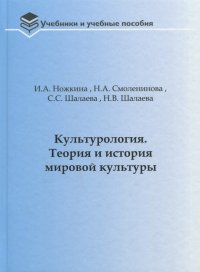 Учебники и учебные пособия

И.А. Ножкина , Н.А. Смоленинова , С.С. Шалаева , Н.В. Шалаева

Культурология. Теория и история мировой культуры